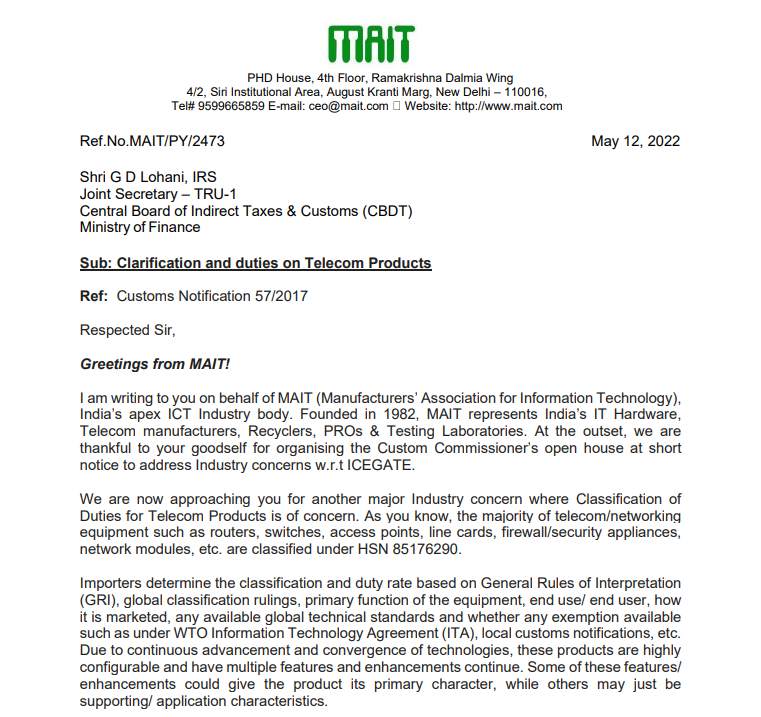 MAIT

PHD House, 4th Floor, Ramakrishna Dalmia Wing
4/2, Siri Institutional Area, August Kranti Marg, New Delhi – 110016,
Tel# 9599665859 E-mail: ceo@mait.com  Website: http://www.mait.com

Ref.No.MAIT/PY/2473 May 12, 2022

Shri G D Lohani, IRS
Joint Secretary – TRU-1
Central Board of Indirect Taxes & Customs (CBDT)
Ministry of Finance

Sub: Clarification and duties on Telecom Products

Ref: Customs Notification 57/2017

Respected Sir,

Greetings from MAIT!

I am writing to you on behalf of MAIT (Manufacturers' Association for Information Technology), India's apex ICT Industry body. Founded in 1982, MAIT represents India's IT Hardware, Telecom manufacturers, Recyclers, PROs & Testing Laboratories. At the outset, we are thankful to your goodself for organising the Custom Commissioner's open house at short notice to address Industry concerns w.r.t ICEGATE.

We are now approaching you for another major Industry concern where Classification of Duties for Telecom Products is of concern. As you know, the majority of telecom/networking equipment such as routers, switches, access points, line cards, firewall/security appliances, network modules, etc. are classified under HSN 85176290.

Importers determine the classification and duty rate based on General Rules of Interpretation (GRI), global classification rulings, primary function of the equipment, end use/ end user, how it is marketed, any available global technical standards and whether any exemption available such as under WTO Information Technology Agreement (ITA), local customs notifications, etc. Due to continuous advancement and convergence of technologies, these products are highly configurable and have multiple features and enhancements continue. Some of these features/ enhancements could give the product its primary character, while others may just be supporting/ application characteristics.